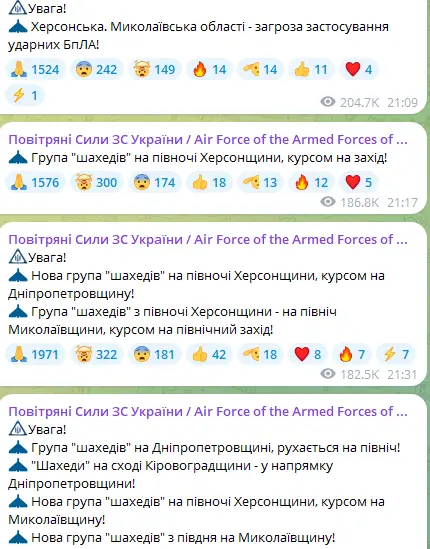 Увага!
Херсонська. Миколаївська області - загроза застосування ударних БпЛА!
1524 242 149 14 14 11 4
1
204.7K 21:09

Повітряні Сили ЗС України / Air Force of the Armed Forces of ...
Група "шахедів" на півночі Херсонщини, курсом на захід!
1576 300 174 18 13 12 5
186.8K 21:17

Повітряні Сили ЗС України / Air Force of the Armed Forces of ...
Увага!
Нова група "шахедів" на півночі Херсонщини, курсом на Дніпропетровщину!
Група "шахедів" з півночі Херсонщини - на північ Миколаївщини, курсом на північний захід!
1971 322 181 42 18 8 7 7
182.5K 21:31

Повітряні Сили ЗС України / Air Force of the Armed Forces of ...
Увага!
Група "шахедів" на Дніпропетровщині, рухається на північ!
"Шахеди" на сході Кіровоградщини - у напрямку Дніпропетровщини!
Нова група "шахедів" на півночі Херсонщини, курсом на Миколаївщину!
Нова група "шахедів" з півдня на Миколаївщину!